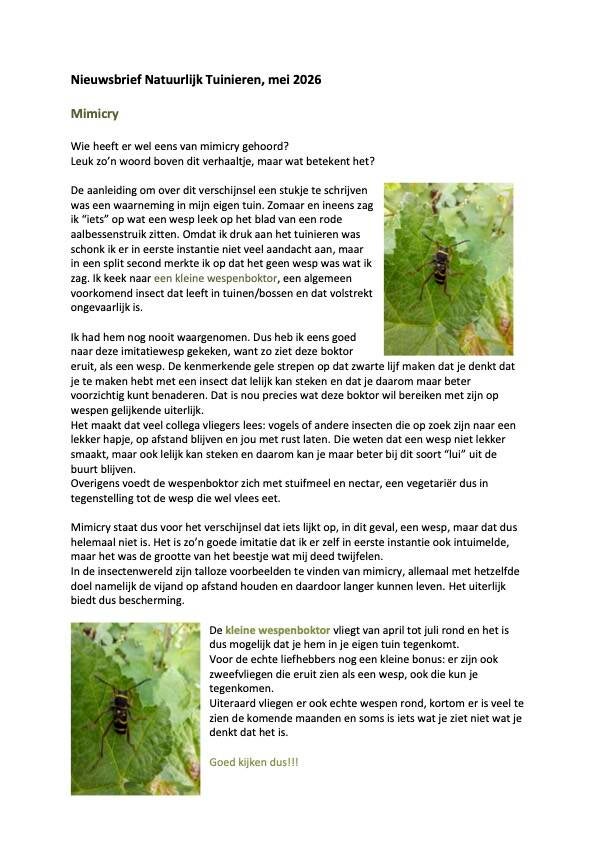 Nieuwsbrief Natuurlijk Tuinieren, mei 2026

Mimicry

Wie heeft er wel eens van mimicry gehoord?
Leuk zo'n woord boven dit verhaaltje, maar wat betekent het?

De aanleiding om over dit verschijnsel een stukje te schrijven was een waarneming in mijn eigen tuin. Zomaar en ineens zag ik "iets" op wat een wesp leek op het blad van een rode aalbessenstruik zitten. Omdat ik druk aan het tuinieren was schonk ik er in eerste instantie niet veel aandacht aan, maar in een split second merkte ik op dat het geen wesp was wat ik zag. Ik keek naar een kleine wespenboktor, een algemeen voorkomend insect dat leeft in tuinen/bossen en dat volstrekt ongevaarlijk is.

Ik had hem nog nooit waargenomen. Dus heb ik eens goed naar deze imitatiewesp gekeken, want zo ziet deze boktor eruit, als een wesp. De kenmerkende gele strepen op dat zwarte lijf maken dat je denkt dat je te maken hebt met een insect dat lelijk kan steken en dat je daarom maar beter voorzichtig kunt benaderen. Dat is nou precies wat deze boktor wil bereiken met zijn op wespen gelijkende uiterlijk.
Het maakt dat veel collega vliegers lees: vogels of andere insecten die op zoek zijn naar een lekker hapje, op afstand blijven en jou met rust laten. Die weten dat een wesp niet lekker smaakt, maar ook lelijk kan steken en daarom kan je maar beter bij dit soort "lui" uit de buurt blijven.
Overigens voedt de wespenboktor zich met stuifmeel en nectar, een vegetariër dus in tegenstelling tot de wesp die wel vlees eet.

Mimicry staat dus voor het verschijnsel dat iets lijkt op, in dit geval, een wesp, maar dat dus helemaal niet is. Het is zo'n goede imitatie dat ik er zelf in eerste instantie ook intuimelde, maar het was de grootte van het beestje wat mij deed twijfelen.
In de insectenwereld zijn talloze voorbeelden te vinden van mimicry, allemaal met hetzelfde doel namelijk de vijand op afstand houden en daardoor langer kunnen leven. Het uiterlijk biedt dus bescherming.

De kleine wespenboktor vliegt van april tot juli rond en het is dus mogelijk dat je hem in je eigen tuin tegenkomt.
Voor de echte liefhebbers nog een kleine bonus: er zijn ook zweefvliegen die eruit zien als een wesp, ook die kun je tegenkomen.
Uiteraard vliegen er ook echte wespen rond, kortom er is veel te zien de komende maanden en soms is iets wat je ziet niet wat je denkt dat het is.

Goed kijken dus!!!